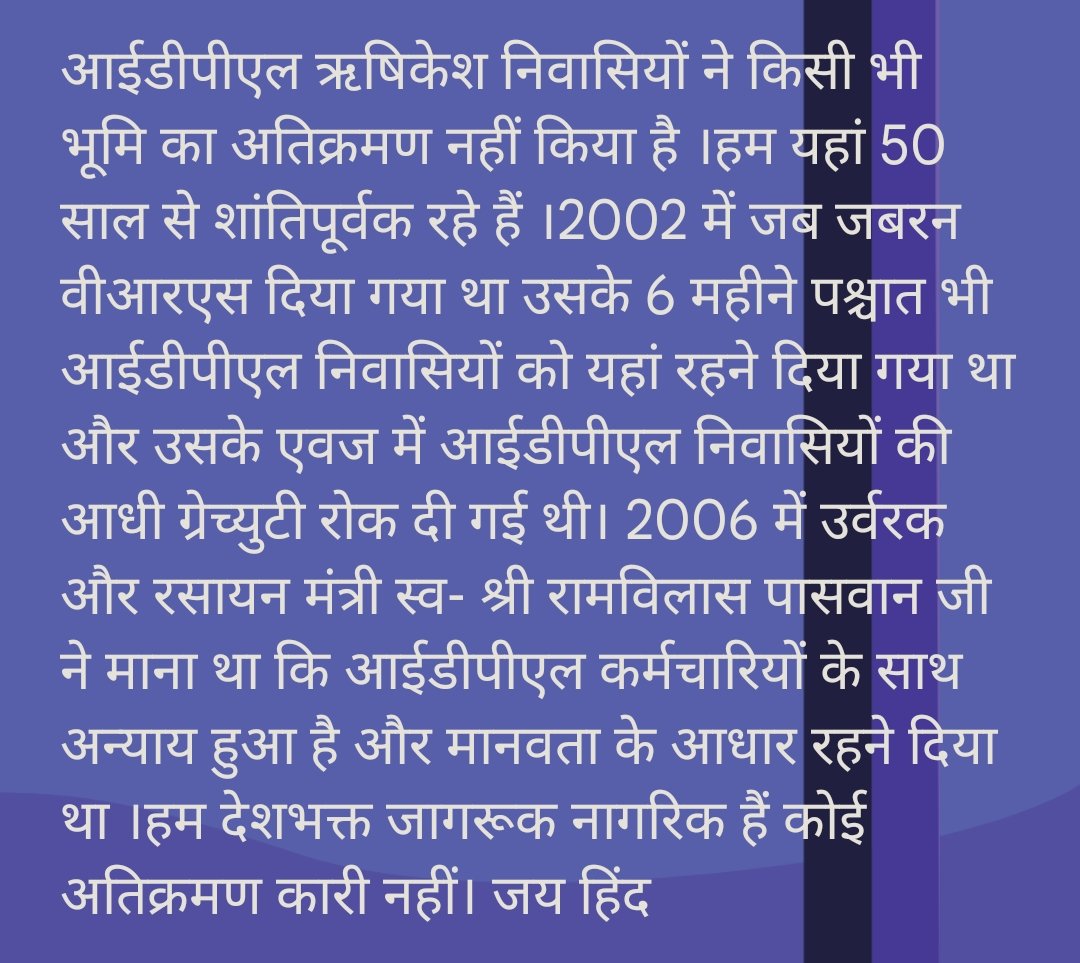 आईडीपीएल ऋषिकेश निवासियों ने किसी भी भूमि का अतिक्रमण नहीं किया है ।हम यहां 50 साल से शांतिपूर्वक रहे हैं ।2002 में जब जबरन वीआरएस दिया गया था उसके 6 महीने पश्चात भी आईडीपीएल निवासियों को यहां रहने दिया गया था और उसके एवज में आईडीपीएल निवासियों की आधी ग्रेच्युटी रोक दी गई थी। 2006 में उर्वरक और रसायन मंत्री स्व- श्री रामविलास पासवान जी ने माना था कि आईडीपीएल कर्मचारियों के साथ अन्याय हुआ है और मानवता के आधार रहने दिया था ।हम देशभक्त जागरूक नागरिक हैं कोई अतिक्रमण कारी नहीं। जय हिंद